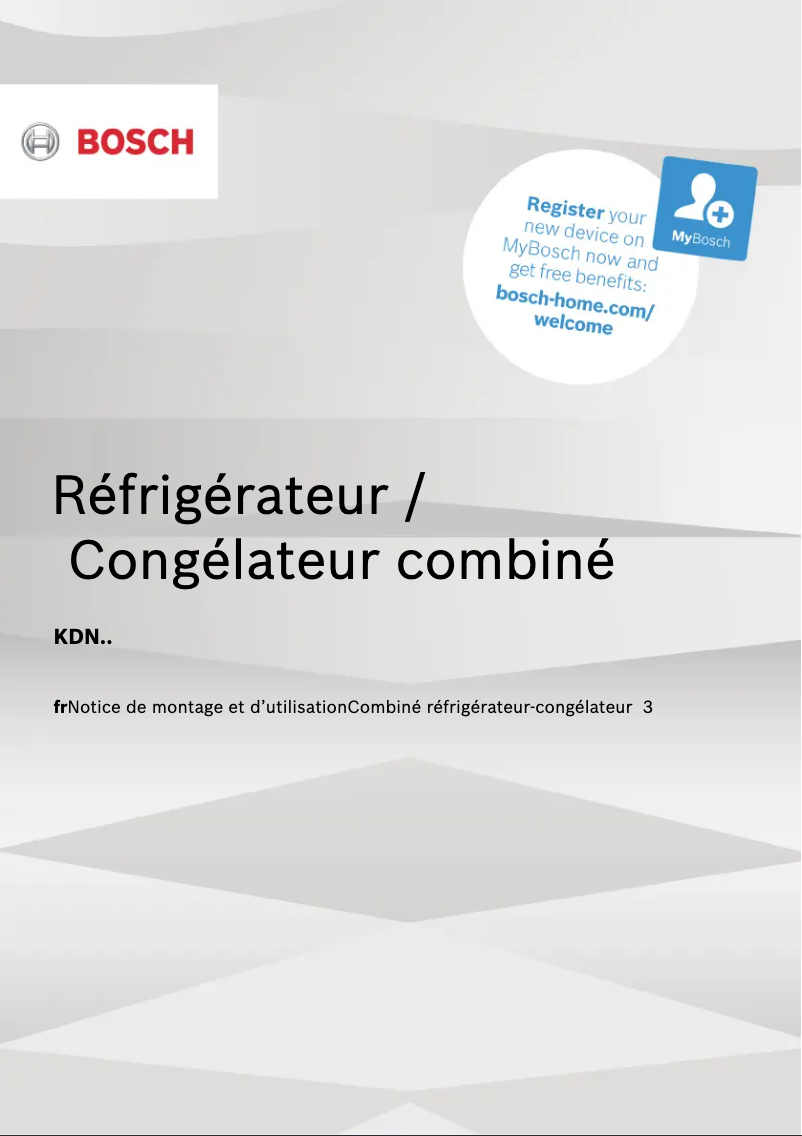 BOSCH

Register your new device on MyBosch now and get free benefits: bosch-home.com/welcome

MyBosch

Réfrigérateur / Congélateur combiné

KDN..

frNotice de montage et d’utilisationCombiné réfrigérateur-congélateur 3